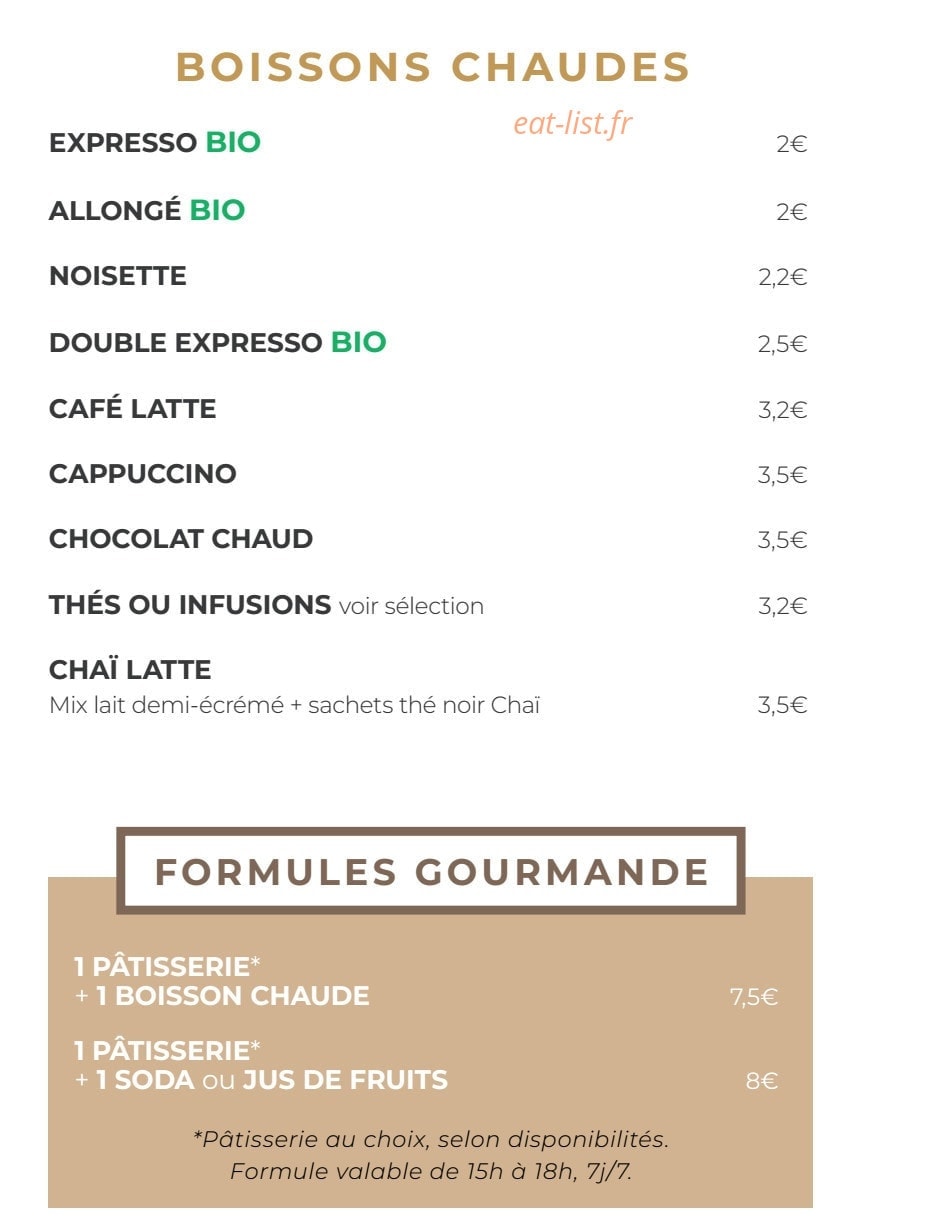 BOISSONS CHAUDES

eat-list.fr

EXPRESSO BIO 2€

ALLONGÉ BIO 2€

NOISETTE 2,2€

DOUBLE EXPRESSO BIO 2,5€

CAFÉ LATTE 3,2€

CAPPUCCINO 3,5€

CHOCOLAT CHAUD 3,5€

THÉS OU INFUSIONS voir sélection 3,2€

CHAÏ LATTE
Mix lait demi-écrémé + sachets thé noir Chaï 3,5€

FORMULES GOURMANDE

1 PÂTISSERIE*
+ 1 BOISSON CHAUDE 7,5€

1 PÂTISSERIE*
+ 1 SODA ou JUS DE FRUITS 8€

*Pâtisserie au choix, selon disponibilités.
Formule valable de 15h à 18h, 7j/7.